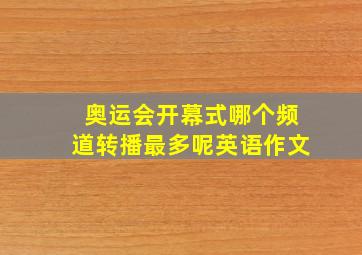 奥运会开幕式哪个频道转播最多呢英语作文